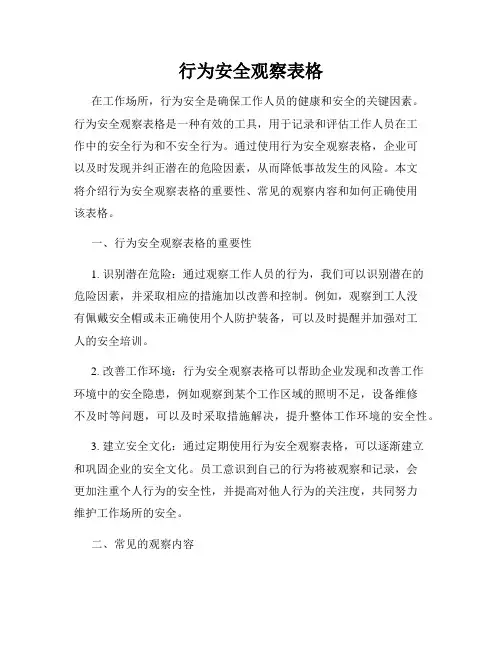 行为安全观察表格

在工作场所，行为安全是确保工作人员的健康和安全的关键因素。行为安全观察表格是一种有效的工具，用于记录和评估工作人员在工作中的安全行为和不安全行为。通过使用行为安全观察表格，企业可以及时发现并纠正潜在的危险因素，从而降低事故发生的风险。本文将介绍行为安全观察表格的重要性、常见的观察内容和如何正确使用该表格。

一、行为安全观察表格的重要性

1. 识别潜在危险：通过观察工作人员的行为，我们可以识别潜在的危险因素，并采取相应的措施加以改善和控制。例如，观察到工人没有佩戴安全帽或未正确使用个人防护装备，可以及时提醒并加强对工人的安全培训。

2. 改善工作环境：行为安全观察表格可以帮助企业发现和改善工作环境中的安全隐患，例如观察到某个工作区域的照明不足，设备维修不及时等问题，可以及时采取措施解决，提升整体工作环境的安全性。

3. 建立安全文化：通过定期使用行为安全观察表格，可以逐渐建立和巩固企业的安全文化。员工意识到自己的行为将被观察和记录，会更加注重个人行为的安全性，并提高对他人行为的关注度，共同努力维护工作场所的安全。

二、常见的观察内容